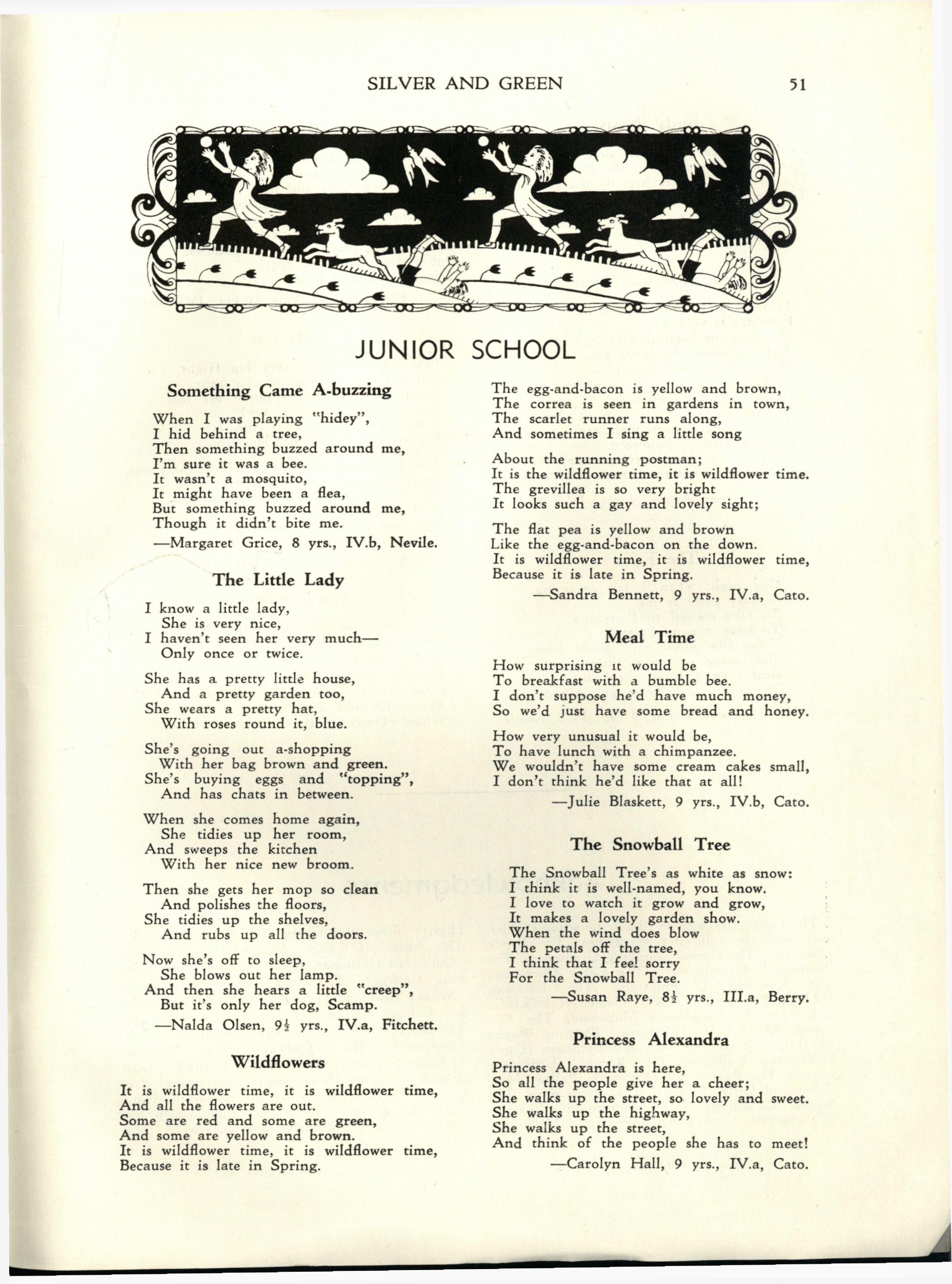 SILVER AND GREEN 51

JUNIOR SCHOOL

Something Came A-buzzing

When I was playing "hidey",
I hid behind a tree,
Then something buzzed around me,
I'm sure it was a bee.
It wasn't a mosquito,
It might have been a flea,
But something buzzed around me,
Though it didn't bite me.

—Margaret Grice, 8 yrs., IV.b, Nevile.

The Little Lady

I know a little lady,
She is very nice,
I haven't seen her very much—
Only once or twice.

She has a pretty little house,
And a pretty garden too,
She wears a pretty hat,
With roses round it, blue.

She's going out a-shopping
With her bag brown and green.
She's buying eggs and "topping",
And has chats in between.

When she comes home again,
She tidies up her room,
And sweeps the kitchen
With her nice new broom.

Then she gets her mop so clean
And polishes the floors,
She tidies up the shelves,
And rubs up all the doors.

Now she's off to sleep,
She blows out her lamp.
And then she hears a little "creep",
But it's only her dog, Scamp.

—Nalda Olsen, $9\frac{1}{2}$ yrs., IV.a, Fitchett.

Wildflowers

It is wildflower time, it is wildflower time,
And all the flowers are out.
Some are red and some are green,
And some are yellow and brown.
It is wildflower time, it is wildflower time,
Because it is late in Spring.

The egg-and-bacon is yellow and brown,
The correa is seen in gardens in town,
The scarlet runner runs along,
And sometimes I sing a little song

About the running postman;
It is the wildflower time, it is wildflower time.
The grevillea is so very bright
It looks such a gay and lovely sight;

The flat pea is yellow and brown
Like the egg-and-bacon on the down.
It is wildflower time, it is wildflower time,
Because it is late in Spring.

—Sandra Bennett, 9 yrs., IV.a, Cato.

Meal Time

How surprising it would be
To breakfast with a bumble bee.
I don't suppose he'd have much money,
So we'd just have some bread and honey.

How very unusual it would be,
To have lunch with a chimpanzee.
We wouldn't have some cream cakes small,
I don't think he'd like that at all!

—Julie Blaskett, 9 yrs., IV.b, Cato.

The Snowball Tree

The Snowball Tree's as white as snow:
I think it is well-named, you know.
I love to watch it grow and grow,
It makes a lovely garden show.
When the wind does blow
The petals off the tree,
I think that I feel sorry
For the Snowball Tree.

—Susan Raye, $8\frac{1}{2}$ yrs., III.a, Berry.

Princess Alexandra

Princess Alexandra is here,
So all the people give her a cheer;
She walks up the street, so lovely and sweet.
She walks up the highway,
She walks up the street,
And think of the people she has to meet!

—Carolyn Hall, 9 yrs., IV.a, Cato.